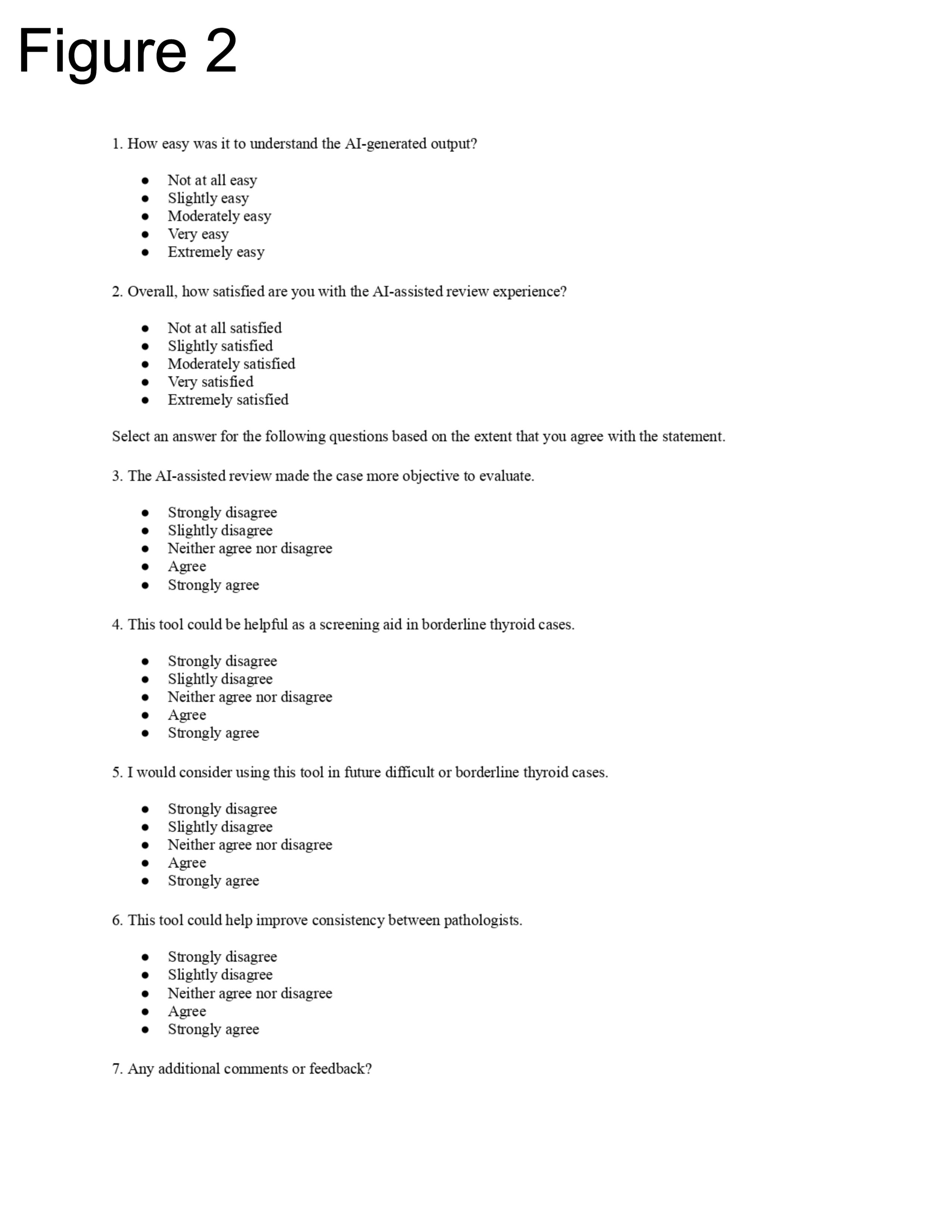 Figure 2

1. How easy was it to understand the AI-generated output?

• Not at all easy
• Slightly easy
• Moderately easy
• Very easy
• Extremely easy

2. Overall, how satisfied are you with the AI-assisted review experience?

• Not at all satisfied
• Slightly satisfied
• Moderately satisfied
• Very satisfied
• Extremely satisfied

Select an answer for the following questions based on the extent that you agree with the statement.

3. The AI-assisted review made the case more objective to evaluate.

• Strongly disagree
• Slightly disagree
• Neither agree nor disagree
• Agree
• Strongly agree

4. This tool could be helpful as a screening aid in borderline thyroid cases.

• Strongly disagree
• Slightly disagree
• Neither agree nor disagree
• Agree
• Strongly agree

5. I would consider using this tool in future difficult or borderline thyroid cases.

• Strongly disagree
• Slightly disagree
• Neither agree nor disagree
• Agree
• Strongly agree

6. This tool could help improve consistency between pathologists.

• Strongly disagree
• Slightly disagree
• Neither agree nor disagree
• Agree
• Strongly agree

7. Any additional comments or feedback?